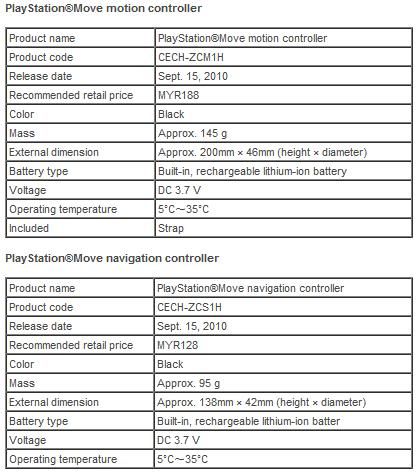 PlayStation®Move motion controller

| Product name | PlayStation®Move motion controller |
|---|---|
| Product code | CECH-ZCM1H |
| Release date | Sept. 15, 2010 |
| Recommended retail price | MYR188 |
| Color | Black |
| Mass | Approx. 145 g |
| External dimension | Approx. 200mm × 46mm (height × diameter) |
| Battery type | Built-in, rechargeable lithium-ion battery |
| Voltage | DC 3.7 V |
| Operating temperature | 5°C~35°C |
| Included | Strap |

PlayStation®Move navigation controller

| Product name | PlayStation®Move navigation controller |
|---|---|
| Product code | CECH-ZCS1H |
| Release date | Sept. 15, 2010 |
| Recommended retail price | MYR128 |
| Color | Black |
| Mass | Approx. 95 g |
| External dimension | Approx. 138mm × 42mm (height × diameter) |
| Battery type | Built-in, rechargeable lithium-ion batter |
| Voltage | DC 3.7 V |
| Operating temperature | 5°C~35°C |